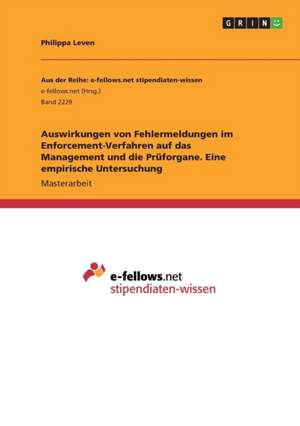 GRIN

Philippa Leven

Aus der Reihe: e-fellows.net stipendiaten-wissen
e-fellows.net (Hrsg.)
Band 2229

Auswirkungen von Fehlermeldungen im Enforcement-Verfahren auf das Management und die Prüforgane. Eine empirische Untersuchung

Masterarbeit

e-fellows.net
stipendiaten-wissen